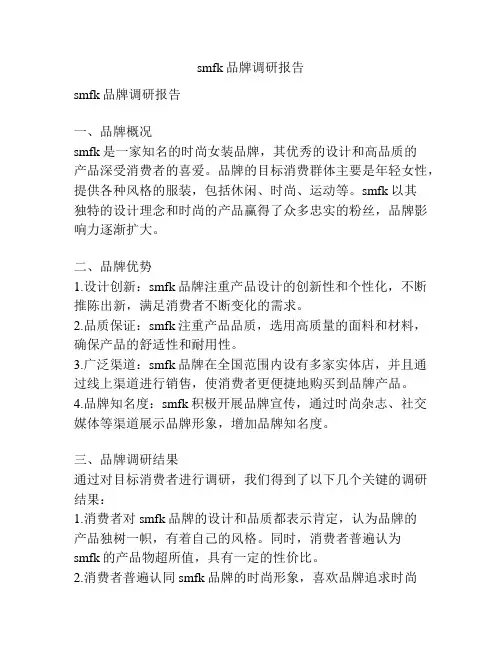 smfk 品牌调研报告

smfk 品牌调研报告

一、品牌概况
smfk 是一家知名的时尚女装品牌，其优秀的设计和高品质的产品深受消费者的喜爱。品牌的目标消费群体主要是年轻女性，提供各种风格的服装，包括休闲、时尚、运动等。smfk 以其独特的设计理念和时尚的产品赢得了众多忠实的粉丝，品牌影响力逐渐扩大。

二、品牌优势
1.设计创新：smfk 品牌注重产品设计的创新性和个性化，不断推陈出新，满足消费者不断变化的需求。
2.品质保证：smfk 注重产品品质，选用高质量的面料和材料，确保产品的舒适性和耐用性。
3.广泛渠道：smfk 品牌在全国范围内设有多家实体店，并且通过线上渠道进行销售，使消费者更便捷地购买到品牌产品。
4.品牌知名度：smfk 积极开展品牌宣传，通过时尚杂志、社交媒体等渠道展示品牌形象，增加品牌知名度。

三、品牌调研结果
通过对目标消费者进行调研，我们得到了以下几个关键的调研结果：
1.消费者对 smfk 品牌的设计和品质都表示肯定，认为品牌的产品独树一帜，有着自己的风格。同时，消费者普遍认为 smfk 的产品物超所值，具有一定的性价比。
2.消费者普遍认同 smfk 品牌的时尚形象，喜欢品牌追求时尚